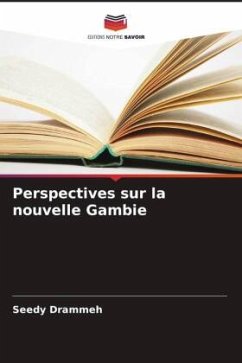 EDITIONS NOTRE SAVOIR

Perspectives sur la nouvelle Gambie

Seedy Drammeh